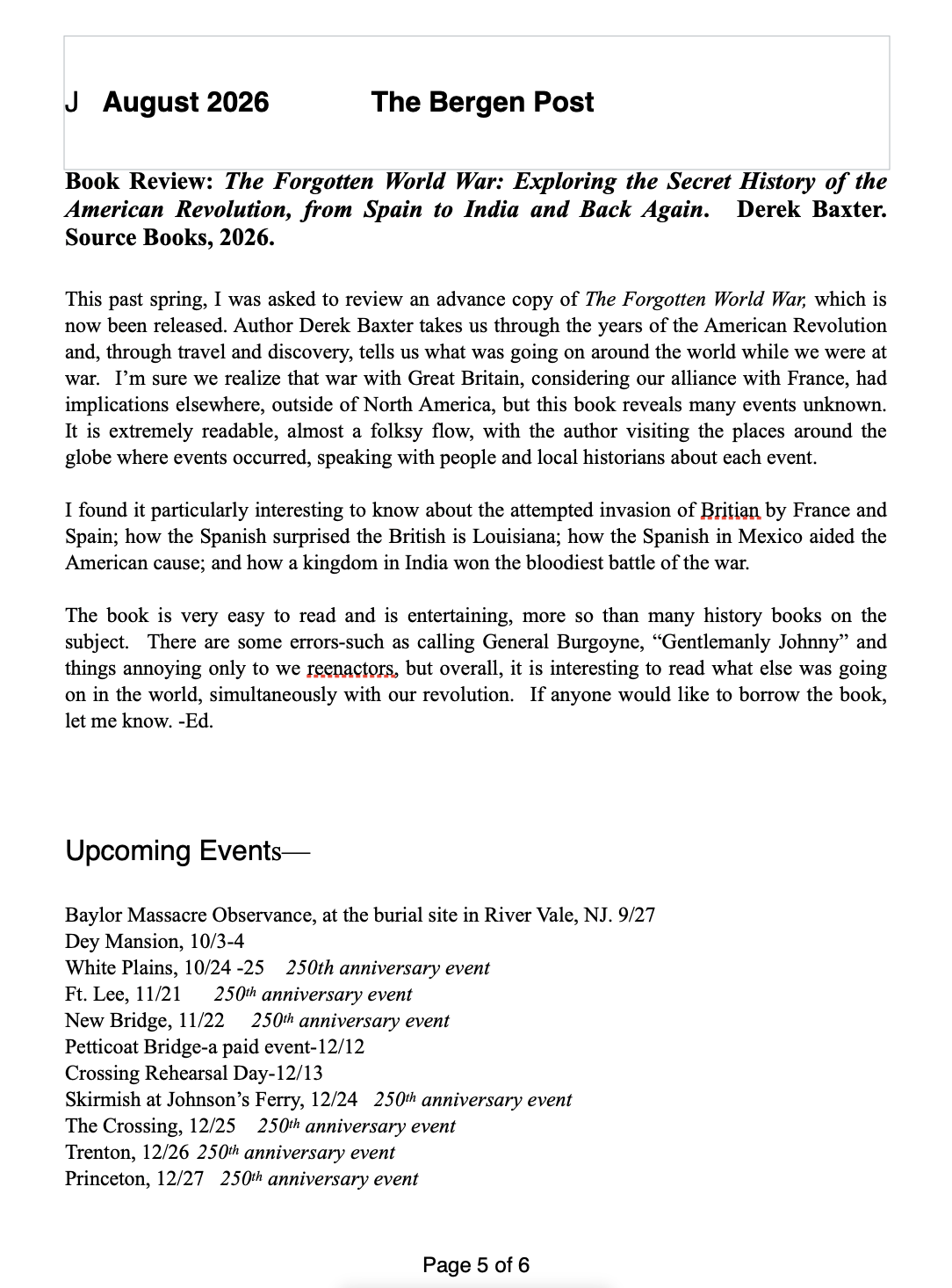 J August 2026 The Bergen Post

Book Review: The Forgotten World War: Exploring the Secret History of the American Revolution, from Spain to India and Back Again. Derek Baxter. Source Books, 2026.

This past spring, I was asked to review an advance copy of The Forgotten World War, which is now been released. Author Derek Baxter takes us through the years of the American Revolution and, through travel and discovery, tells us what was going on around the world while we were at war. I'm sure we realize that war with Great Britain, considering our alliance with France, had implications elsewhere, outside of North America, but this book reveals many events unknown. It is extremely readable, almost a folksy flow, with the author visiting the places around the globe where events occurred, speaking with people and local historians about each event.

I found it particularly interesting to know about the attempted invasion of Britian by France and Spain; how the Spanish surprised the British is Louisiana; how the Spanish in Mexico aided the American cause; and how a kingdom in India won the bloodiest battle of the war.

The book is very easy to read and is entertaining, more so than many history books on the subject. There are some errors-such as calling General Burgoyne, "Gentlemanly Johnny" and things annoying only to we reenactors, but overall, it is interesting to read what else was going on in the world, simultaneously with our revolution. If anyone would like to borrow the book, let me know. -Ed.

Upcoming Events—

Baylor Massacre Observance, at the burial site in River Vale, NJ. 9/27
Dey Mansion, 10/3-4
White Plains, 10/24 -25 250th anniversary event
Ft. Lee, 11/21 250th anniversary event
New Bridge, 11/22 250th anniversary event
Petticoat Bridge-a paid event-12/12
Crossing Rehearsal Day-12/13
Skirmish at Johnson's Ferry, 12/24 250th anniversary event
The Crossing, 12/25 250th anniversary event
Trenton, 12/26 250th anniversary event
Princeton, 12/27 250th anniversary event

Page 5 of 6